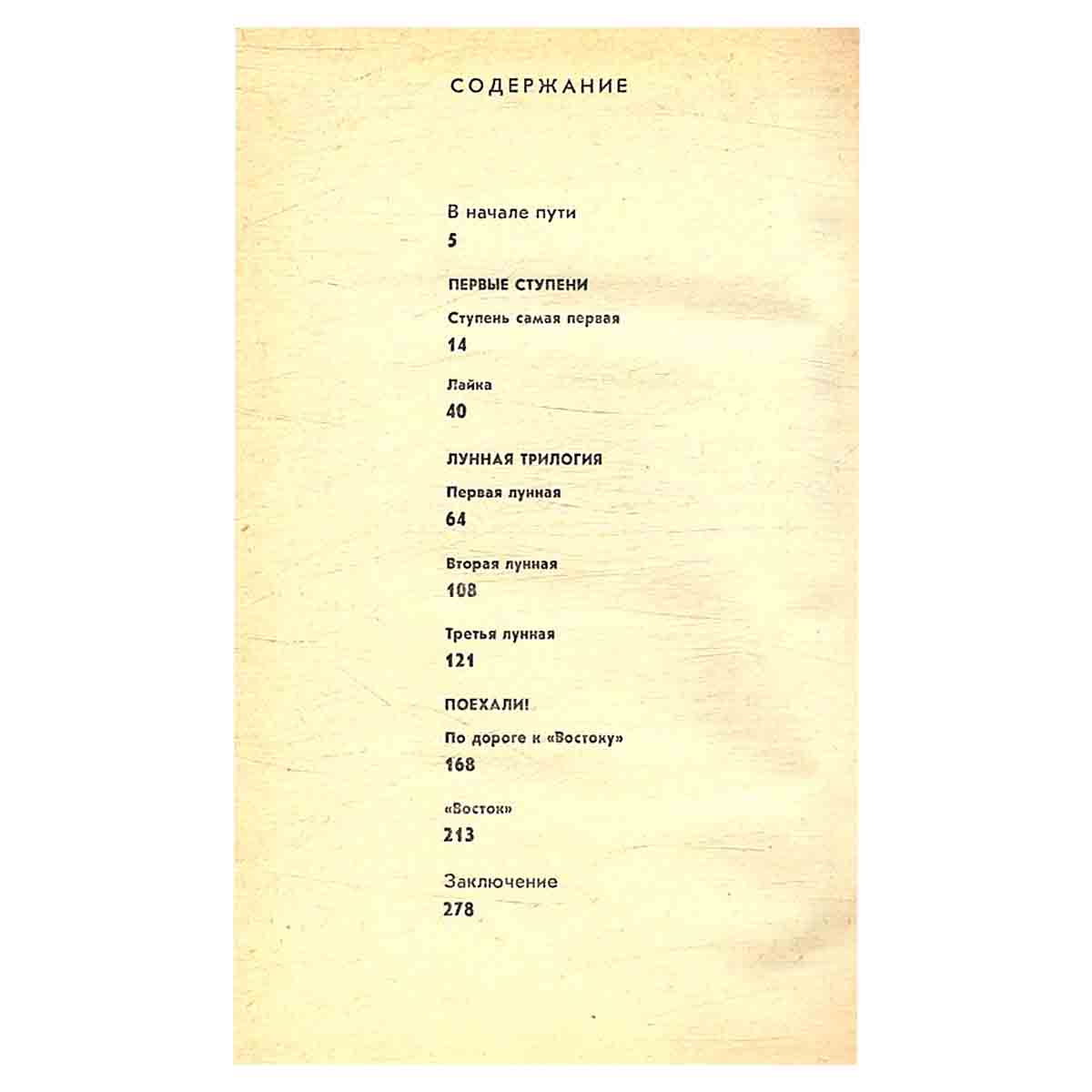 СОДЕРЖАНИЕ

В начале пути
5

ПЕРВЫЕ СТУПЕНИ

Ступень самая первая
14

Лайка
40

ЛУННАЯ ТРИЛОГИЯ

Первая лунная
64

Вторая лунная
108

Третья лунная
121

ПОЕХАЛИ!

По дороге к «Востоку»
168

«Восток»
213

Заключение
278